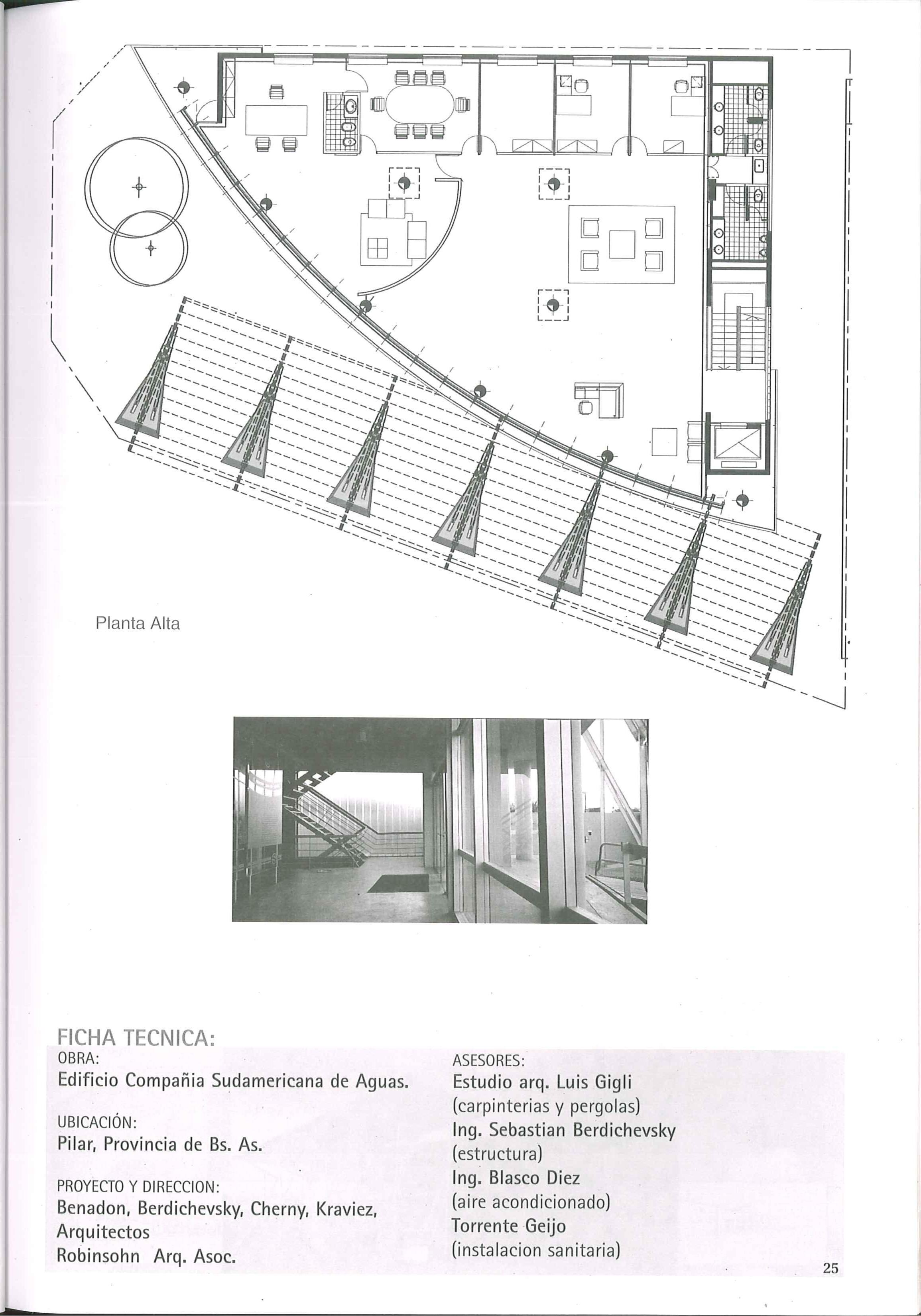 Planta Alta

FICHA TECNICA:

OBRA:
Edificio Compañia Sudamericana de Aguas.

UBICACIÓN:
Pilar, Provincia de Bs. As.

PROYECTO Y DIRECCION:
Benadon, Berdichevsky, Cherny, Kraviez, Arquitectos
Robinsohn Arq. Asoc.

ASESORES:
Estudio arq. Luis Gigli
(carpinterias y pergolas)
Ing. Sebastian Berdichevsky
(estructura)
Ing. Blasco Diez
(aire acondicionado)
Torrente Geijo
(instalacion sanitaria)

25